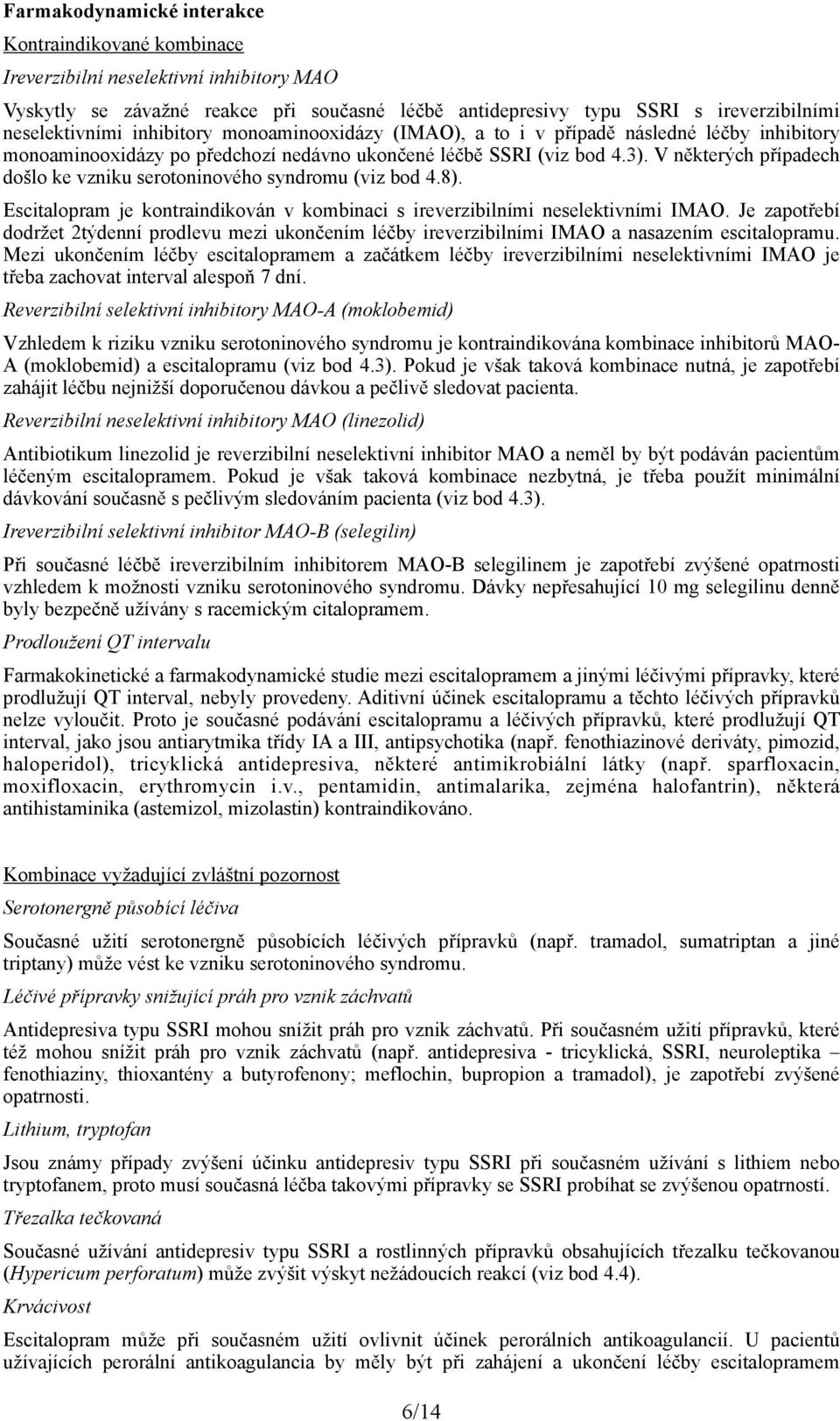 Farmakodynamické interakce

Kontraindikované kombinace

Ireverzibilní neselektivní inhibitory MAO

Vyskytly se závažné reakce při současné léčbě antidepresivy typu SSRI s ireverzibilními neselektivními inhibitory monoaminooxidázy (IMAO), a to i v případě následné léčby inhibitory monoaminooxidázy po předchozí nedávno ukončené léčbě SSRI (viz bod 4.3). V některých případech došlo ke vzniku serotoninového syndromu (viz bod 4.8).

Escitalopram je kontraindikován v kombinaci s ireverzibilními neselektivními IMAO. Je zapotřebí dodržet 2týdenní prodlevu mezi ukončením léčby ireverzibilními IMAO a nasazením escitalopramu. Mezi ukončením léčby escitalopramem a začátkem léčby ireverzibilními neselektivními IMAO je třeba zachovat interval alespoň 7 dní.

Reverzibilní selektivní inhibitory MAO-A (moklobemid)

Vzhledem k riziku vzniku serotoninového syndromu je kontraindikována kombinace inhibitorů MAO-A (moklobemid) a escitalopramu (viz bod 4.3). Pokud je však taková kombinace nutná, je zapotřebí zahájit léčbu nejnižší doporučenou dávkou a pečlivě sledovat pacienta.

Reverzibilní neselektivní inhibitory MAO (linezolid)

Antibiotikum linezolid je reverzibilní neselektivní inhibitor MAO a neměl by být podáván pacientům léčeným escitalopramem. Pokud je však taková kombinace nezbytná, je třeba použít minimální dávkování současně s pečlivým sledováním pacienta (viz bod 4.3).

Ireverzibilní selektivní inhibitor MAO-B (selegilin)

Při současné léčbě ireverzibilním inhibitorem MAO-B selegilinem je zapotřebí zvýšené opatrnosti vzhledem k možnosti vzniku serotoninového syndromu. Dávky nepřesahující 10 mg selegilinu denně byly bezpečně užívány s racemickým citalopramem.

Prodloužení QT intervalu

Farmakokinetické a farmakodynamické studie mezi escitalopramem a jinými léčivými přípravky, které prodlužují QT interval, nebyly provedeny. Aditivní účinek escitalopramu a těchto léčivých přípravků nelze vyloučit. Proto je současné podávání escitalopramu a léčivých přípravků, které prodlužují QT interval, jako jsou antiarytmika třídy IA a III, antipsychotika (např. fenothiazinové deriváty, pimozid, haloperidol), tricyklická antidepresiva, některé antimikrobiální látky (např. sparfloxacin, moxifloxacin, erythromycin i.v., pentamidin, antimalarika, zejména halofantrin), některá antihistaminika (astemizol, mizolastin) kontraindikováno.

Kombinace vyžadující zvláštní pozornost

Serotonergně působící léčiva

Současné užití serotonergně působících léčivých přípravků (např. tramadol, sumatriptan a jiné triptany) může vést ke vzniku serotoninového syndromu.

Léčivé přípravky snižující práh pro vznik záchvatů

Antidepresiva typu SSRI mohou snížit práh pro vznik záchvatů. Při současném užití přípravků, které též mohou snížit práh pro vznik záchvatů (např. antidepresiva - tricyklická, SSRI, neuroleptika – fenothiaziny, thioxantény a butyrofenony; meflochin, bupropion a tramadol), je zapotřebí zvýšené opatrnosti.

Lithium, tryptofan

Jsou známy případy zvýšení účinku antidepresiv typu SSRI při současném užívání s lithiem nebo tryptofanem, proto musí současná léčba takovými přípravky se SSRI probíhat se zvýšenou opatrností.

Třezalka tečkovaná

Současné užívání antidepresiv typu SSRI a rostlinných přípravků obsahujících třezalku tečkovanou (Hypericum perforatum) může zvýšit výskyt nežádoucích reakcí (viz bod 4.4).

Krvácivost

Escitalopram může při současném užití ovlivnit účinek perorálních antikoagulancií. U pacientů užívajících perorální antikoagulancia by měly být při zahájení a ukončení léčby escitalopramem

6/14